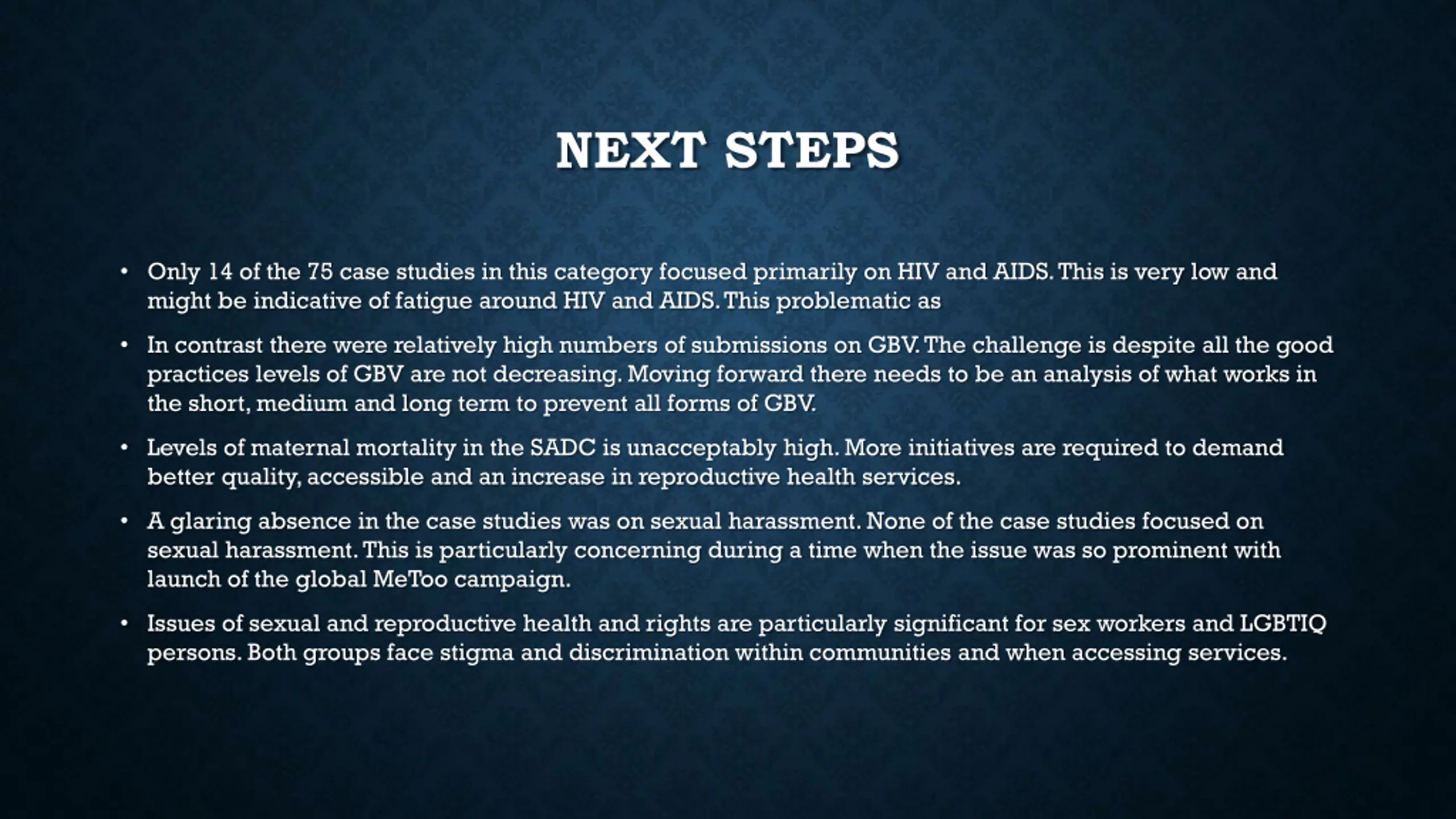 NEXT STEPS

• Only 14 of the 75 case studies in this category focused primarily on HIV and AIDS. This is very low and might be indicative of fatigue around HIV and AIDS. This problematic as

• In contrast there were relatively high numbers of submissions on GBV. The challenge is despite all the good practices levels of GBV are not decreasing. Moving forward there needs to be an analysis of what works in the short, medium and long term to prevent all forms of GBV.

• Levels of maternal mortality in the SADC is unacceptably high. More initiatives are required to demand better quality, accessible and an increase in reproductive health services.

• A glaring absence in the case studies was on sexual harassment. None of the case studies focused on sexual harassment. This is particularly concerning during a time when the issue was so prominent with launch of the global MeToo campaign.

• Issues of sexual and reproductive health and rights are particularly significant for sex workers and LGBTIQ persons. Both groups face stigma and discrimination within communities and when accessing services.